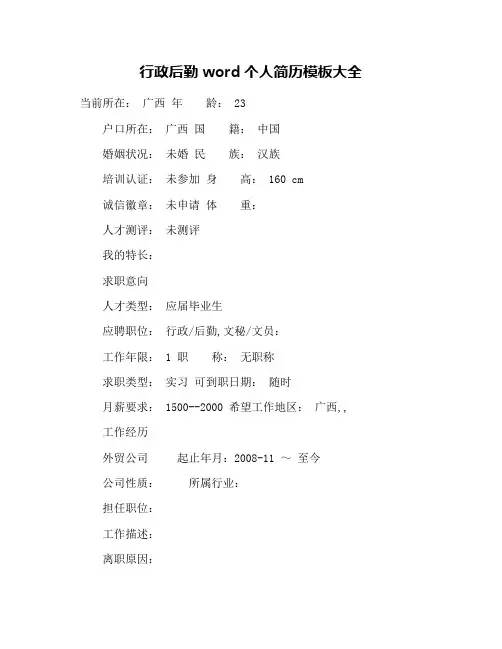 行政后勤 word 个人简历模板大全

当前所在： 广西 年 龄： 23

户口所在： 广西 国 籍： 中国

婚姻状况： 未婚 民 族： 汉族

培训认证： 未参加 身 高： 160 cm

诚信徽章： 未申请 体 重：

人才测评： 未测评

我的特长：

求职意向

人才类型： 应届毕业生

应聘职位： 行政/后勤,文秘/文员：

工作年限： 1 职 称： 无职称

求职类型： 实习 可到职日期： 随时

月薪要求： 1500--2000 希望工作地区： 广西,,

工作经历

外贸公司 起止年月：2008-11 ～ 至今

公司性质： 所属行业：

担任职位：

工作描述：

离职原因：